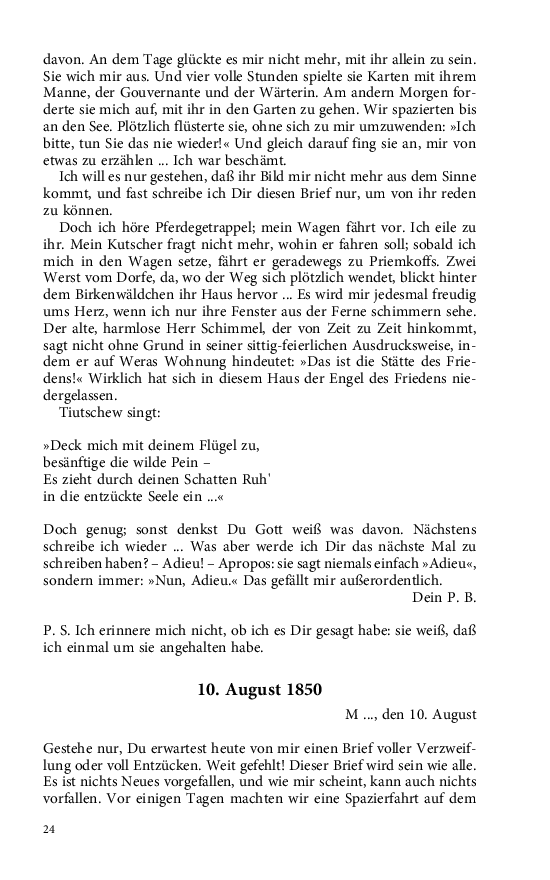 davon. An dem Tage glückte es mir nicht mehr, mit ihr allein zu sein. Sie wich mir aus. Und vier volle Stunden spielte sie Karten mit ihrem Manne, der Gouvernante und der Wärterin. Am andern Morgen forderte sie mich auf, mit ihr in den Garten zu gehen. Wir spazierten bis an den See. Plötzlich flüsterte sie, ohne sich zu mir umzuwenden: »Ich bitte, tun Sie das nie wieder!« Und gleich darauf fing sie an, mir von etwas zu erzählen ... Ich war beschämt.

Ich will es nur gestehen, daß ihr Bild mir nicht mehr aus dem Sinne kommt, und fast schreibe ich Dir diesen Brief nur, um von ihr reden zu können.

Doch ich höre Pferdegetrappel; mein Wagen fährt vor. Ich eile zu ihr. Mein Kutscher fragt nicht mehr, wohin er fahren soll; sobald ich mich in den Wagen setze, fährt er geradewegs zu Priemkoffs. Zwei Werst vom Dorfe, da, wo der Weg sich plötzlich wendet, blickt hinter dem Birkenwäldchen ihr Haus hervor ... Es wird mir jedesmal freudig ums Herz, wenn ich nur ihre Fenster aus der Ferne schimmern sehe. Der alte, harmlose Herr Schimmel, der von Zeit zu Zeit hinkommt, sagt nicht ohne Grund in seiner sittig-feierlichen Ausdrucksweise, indem er auf Weras Wohnung hindeutet: »Das ist die Stätte des Friedens!« Wirklich hat sich in diesem Haus der Engel des Friedens niedergelassen.

Tiutschew singt:

»Deck mich mit deinem Flügel zu,
besänftige die wilde Pein –
Es zieht durch deinen Schatten Ruh'
in die entzückte Seele ein ...«

Doch genug; sonst denkst Du Gott weiß was davon. Nächstens schreibe ich wieder ... Was aber werde ich Dir das nächste Mal zu schreiben haben? – Adieu! – Apropos: sie sagt niemals einfach »Adieu«, sondern immer: »Nun, Adieu.« Das gefällt mir außerordentlich.

Dein P. B.

P. S. Ich erinnere mich nicht, ob ich es Dir gesagt habe: sie weiß, daß ich einmal um sie angehalten habe.

10. August 1850

M ..., den 10. August

Gestehe nur, Du erwartest heute von mir einen Brief voller Verzweiflung oder voll Entzücken. Weit gefehlt! Dieser Brief wird sein wie alle. Es ist nichts Neues vorgefallen, und wie mir scheint, kann auch nichts vorfallen. Vor einigen Tagen machten wir eine Spazierfahrt auf dem

24